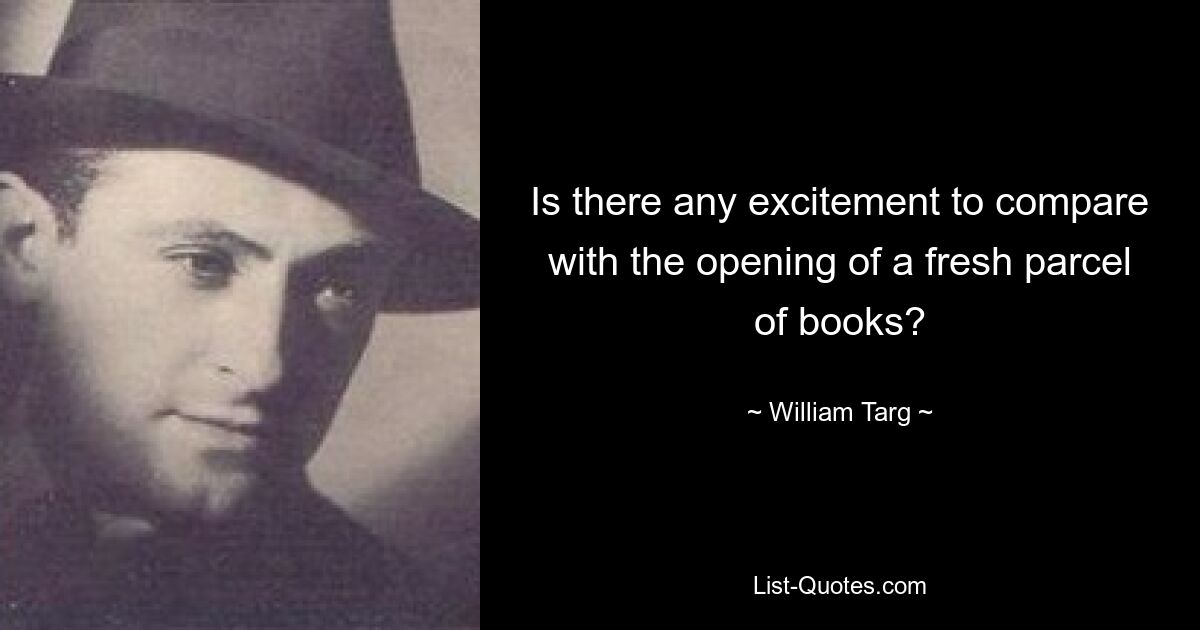 Is there any excitement to compare with the opening of a fresh parcel of books?

~ William Targ ~

List-Quotes.com